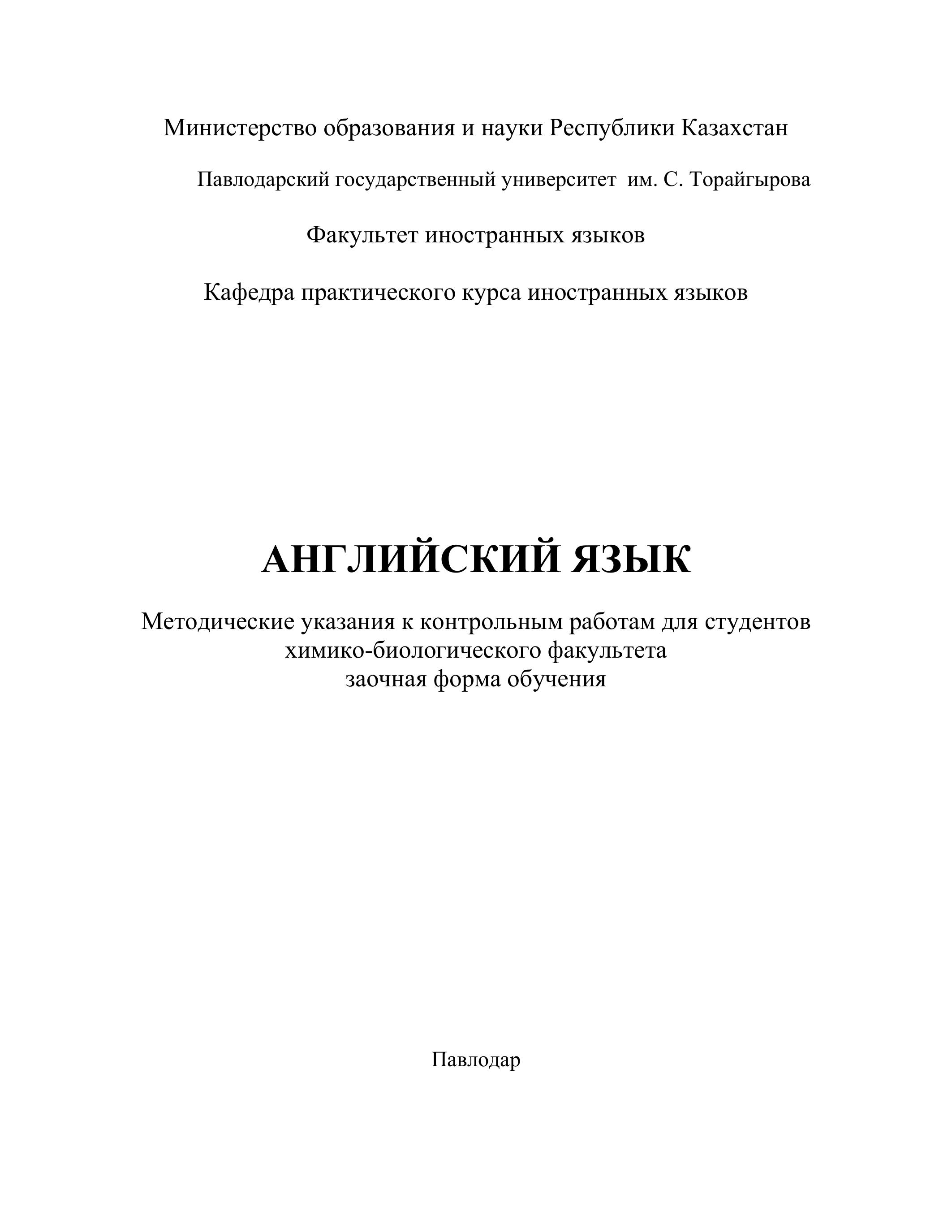 Министерство образования и науки Республики Казахстан

Павлодарский государственный университет им. С. Торайгырова

Факультет иностранных языков

Кафедра практического курса иностранных языков

АНГЛИЙСКИЙ ЯЗЫК

Методические указания к контрольным работам для студентов химико-биологического факультета заочная форма обучения

Павлодар